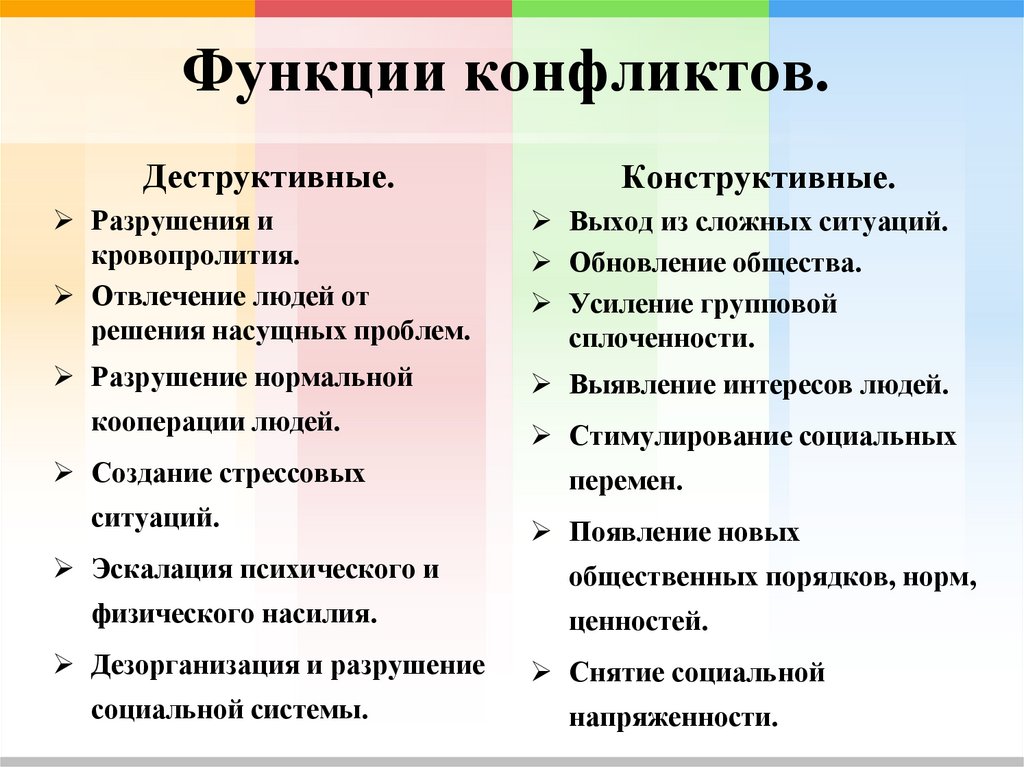 Функции конфликтов.

Деструктивные.

➢ Разрушения и кровопролития.
➢ Отвлечение людей от решения насущных проблем.
➢ Разрушение нормальной кооперации людей.
➢ Создание стрессовых ситуаций.
➢ Эскалация психического и физического насилия.
➢ Дезорганизация и разрушение социальной системы.

Конструктивные.

➢ Выход из сложных ситуаций.
➢ Обновление общества.
➢ Усиление групповой сплоченности.
➢ Выявление интересов людей.
➢ Стимулирование социальных перемен.
➢ Появление новых общественных порядков, норм, ценностей.
➢ Снятие социальной напряженности.